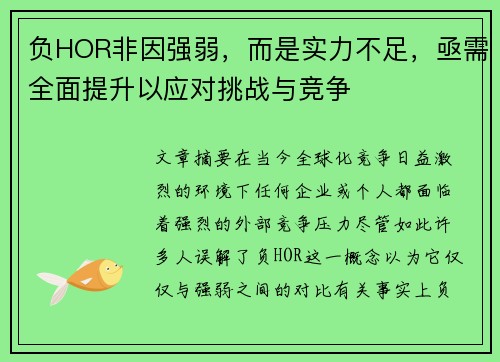 负HOR非因强弱，而是实力不足，亟需全面提升以应对挑战与竞争

文章摘要在当今全球化竞争日益激烈的环境下任何企业或个人都面临着强烈的外部竞争压力尽管如此许多人误解了负HOR这一概念以为它仅仅与强弱之间的对比有关事实上负